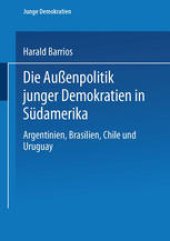 Junge Demokratien

Harald Barrios

Die Außenpolitik junger Demokratien in Südamerika

Argentinien, Brasilien, Chile und Uruguay